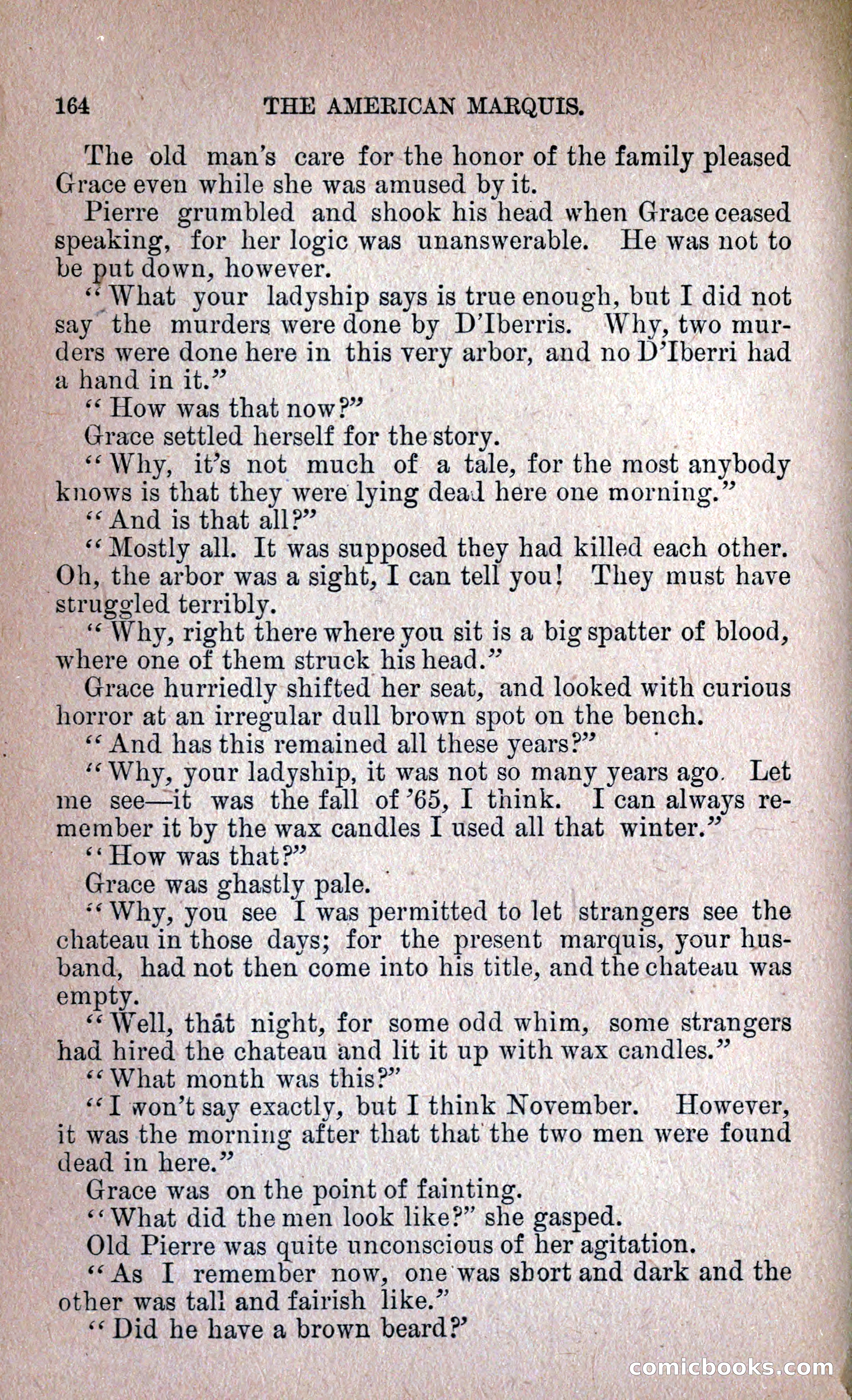 164 THE AMERICAN MARQUIS.

The old man's care for the honor of the family pleased Grace even while she was amused by it.

Pierre grumbled and shook his head when Grace ceased speaking, for her logic was unanswerable. He was not to be put down, however.

"What your ladyship says is true enough, but I did not say the murders were done by D'Iberris. Why, two murders were done here in this very arbor, and no D'Iberri had a hand in it."

"How was that now?"

Grace settled herself for the story.

"Why, it's not much of a tale, for the most anybody knows is that they were lying dead here one morning."

"And is that all?"

"Mostly all. It was supposed they had killed each other. Oh, the arbor was a sight, I can tell you! They must have struggled terribly.

"Why, right there where you sit is a big spatter of blood, where one of them struck his head."

Grace hurriedly shifted her seat, and looked with curious horror at an irregular dull brown spot on the bench.

"And has this remained all these years?"

"Why, your ladyship, it was not so many years ago. Let me see—it was the fall of '65, I think. I can always remember it by the wax candles I used all that winter."

"How was that?"

Grace was ghastly pale.

"Why, you see I was permitted to let strangers see the chateau in those days; for the present marquis, your husband, had not then come into his title, and the chateau was empty.

"Well, that night, for some odd whim, some strangers had hired the chateau and lit it up with wax candles."

"What month was this?"

"I won't say exactly, but I think November. However, it was the morning after that that the two men were found dead in here."

Grace was on the point of fainting.

"What did the men look like?" she gasped.

Old Pierre was quite unconscious of her agitation.

"As I remember now, one was short and dark and the other was tall and fairish like."

"Did he have a brown beard?'

comicbooks.com